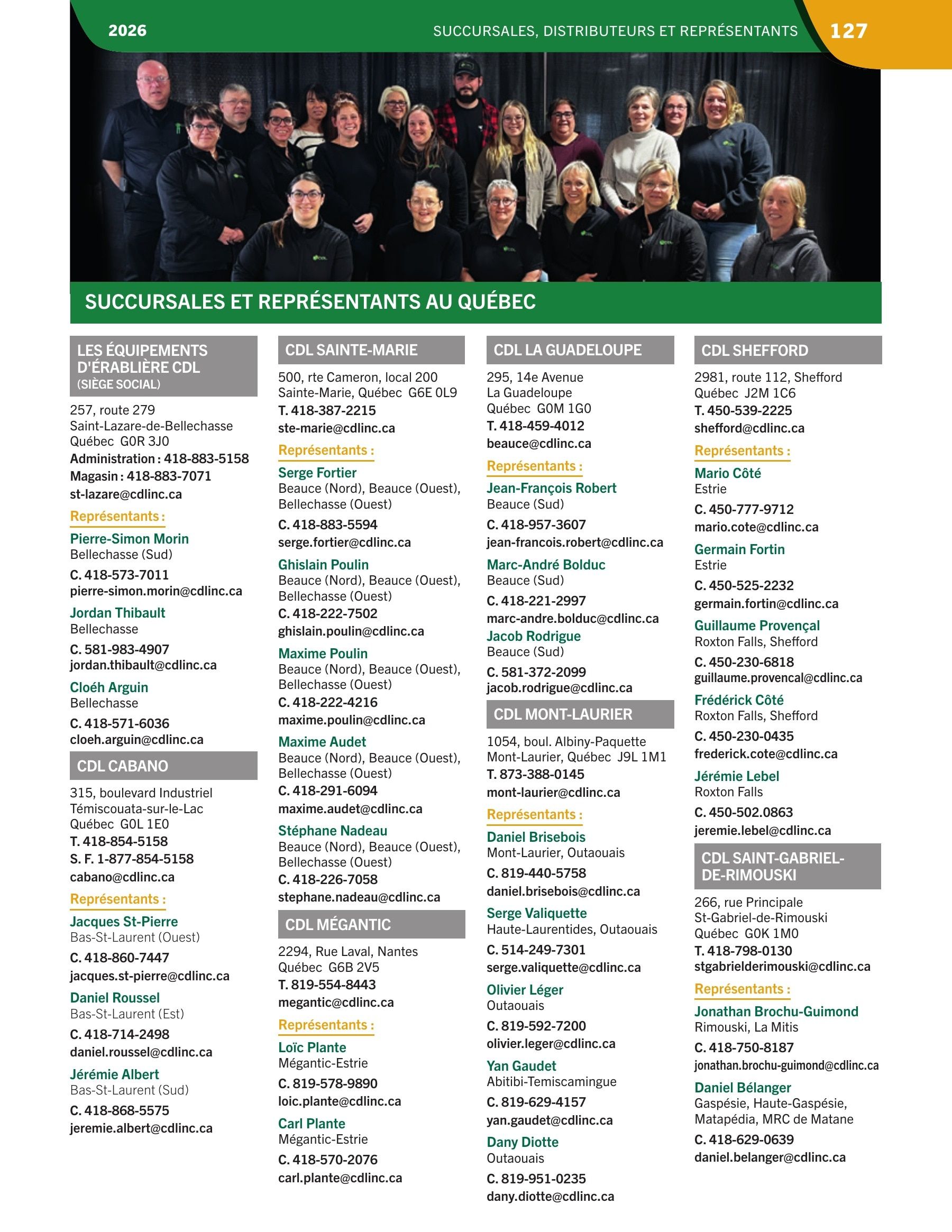 2026

SUCCURSALES, DISTRIBUTEURS ET REPRÉSENTANTS

127

SUCCURSALES ET REPRÉSENTANTS AU QUÉBEC

LES ÉQUIPEMENTS D'ÉRABLIÈRE CDL
(SIÈGE SOCIAL)

257, route 279
Saint-Lazare-de-Bellechasse
Québec G0R 3J0
Administration : 418-883-5158
Magasin : 418-883-7071
st-lazare@cdlinc.ca

Représentants :

Pierre-Simon Morin
Bellechasse (Sud)
C. 418-573-7011
pierre-simon.morin@cdlinc.ca

Jordan Thibault
Bellechasse
C. 581-983-4907
jordan.thibault@cdlinc.ca

Cloéh Arguin
Bellechasse
C. 418-571-6036
cloeh.arguin@cdlinc.ca

CDL CABANO

315, boulevard Industriel
Témiscouata-sur-le-Lac
Québec G0L 1E0
T. 418-854-5158
S. F. 1-877-854-5158
cabano@cdlinc.ca

Représentants :

Jacques St-Pierre
Bas-St-Laurent (Ouest)
C. 418-860-7447
jacques.st-pierre@cdlinc.ca

Daniel Roussel
Bas-St-Laurent (Est)
C. 418-714-2498
daniel.roussel@cdlinc.ca

Jérémie Albert
Bas-St-Laurent (Sud)
C. 418-868-5575
jeremie.albert@cdlinc.ca

CDL SAINTE-MARIE

500, rte Cameron, local 200
Sainte-Marie, Québec G6E 0L9
T. 418-387-2215
ste-marie@cdlinc.ca

Représentants :

Serge Fortier
Beauce (Nord), Beauce (Ouest), Bellechasse (Ouest)
C. 418-883-5594
serge.fortier@cdlinc.ca

Ghislain Poulin
Beauce (Nord), Beauce (Ouest), Bellechasse (Ouest)
C. 418-222-7502
ghislain.poulin@cdlinc.ca

Maxime Poulin
Beauce (Nord), Beauce (Ouest), Bellechasse (Ouest)
C. 418-222-4216
maxime.poulin@cdlinc.ca

Maxime Audet
Beauce (Nord), Beauce (Ouest), Bellechasse (Ouest)
C. 418-291-6094
maxime.audet@cdlinc.ca

Stéphane Nadeau
Beauce (Nord), Beauce (Ouest), Bellechasse (Ouest)
C. 418-226-7058
stephane.nadeau@cdlinc.ca

CDL MÉGANTIC

2294, Rue Laval, Nantes
Québec G6B 2V5
T. 819-554-8443
megantic@cdlinc.ca

Représentants :

Loïc Plante
Mégantic-Estrie
C. 819-578-9890
loic.plante@cdlinc.ca

Carl Plante
Mégantic-Estrie
C. 418-570-2076
carl.plante@cdlinc.ca

CDL LA GUADELOUPE

295, 14e Avenue
La Guadeloupe
Québec G0M 1G0
T. 418-459-4012
beauce@cdlinc.ca

Représentants :

Jean-François Robert
Beauce (Sud)
C. 418-957-3607
jean-francois.robert@cdlinc.ca

Marc-André Bolduc
Beauce (Sud)
C. 418-221-2997
marc-andre.bolduc@cdlinc.ca

Jacob Rodrigue
Beauce (Sud)
C. 581-372-2099
jacob.rodrigue@cdlinc.ca

CDL MONT-LAURIER

1054, boul. Albiny-Paquette
Mont-Laurier, Québec J9L 1M1
T. 873-388-0145
mont-laurier@cdlinc.ca

Représentants :

Daniel Brisebois
Mont-Laurier, Outaouais
C. 819-440-5758
daniel.brisebois@cdlinc.ca

Serge Valiquette
Haute-Laurentides, Outaouais
C. 514-249-7301
serge.valiquette@cdlinc.ca

Olivier Léger
Outaouais
C. 819-592-7200
olivier.leger@cdlinc.ca

Yan Gaudet
Abitibi-Temiscamingue
C. 819-629-4157
yan.gaudet@cdlinc.ca

Dany Diotte
Outaouais
C. 819-951-0235
dany.diotte@cdlinc.ca

CDL SHEFFORD

2981, route 112, Shefford
Québec J2M 1C6
T. 450-539-2225
shefford@cdlinc.ca

Représentants :

Mario Côté
Estrie
C. 450-777-9712
mario.cote@cdlinc.ca

Germain Fortin
Estrie
C. 450-525-2232
germain.fortin@cdlinc.ca

Guillaume Provençal
Roxton Falls, Shefford
C. 450-230-6818
guillaume.provencal@cdlinc.ca

Frédérick Côté
Roxton Falls, Shefford
C. 450-230-0435
frederick.cote@cdlinc.ca

Jérémie Lebel
Roxton Falls
C. 450-502.0863
jeremie.lebel@cdlinc.ca

CDL SAINT-GABRIEL-DE-RIMOUSKI

266, rue Principale
St-Gabriel-de-Rimouski
Québec G0K 1M0
T. 418-798-0130
stgabrielderimouski@cdlinc.ca

Représentants :

Jonathan Brochu-Guimond
Rimouski, La Mitis
C. 418-750-8187
jonathan.brochu-guimond@cdlinc.ca

Daniel Bélanger
Gaspésie, Haute-Gaspésie, Matapédia, MRC de Matane
C. 418-629-0639
daniel.belanger@cdlinc.ca